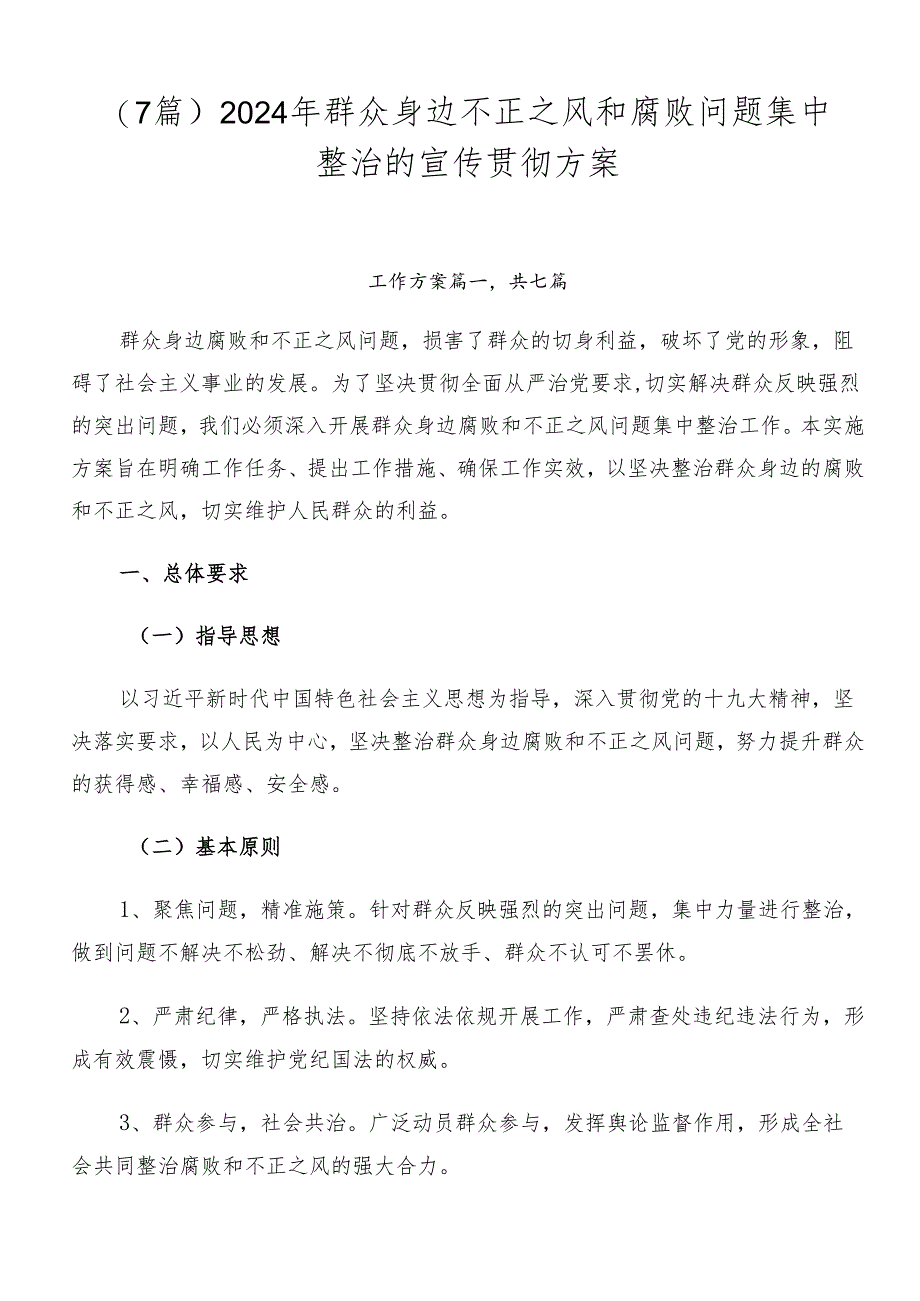 （7篇）2024年群众身边不正之风和腐败问题集中整治的宣传贯彻方案

工作方案篇一，共七篇

群众身边腐败和不正之风问题，损害了群众的切身利益，破坏了党的形象，阻碍了社会主义事业的发展。为了坚决贯彻全面从严治党要求，切实解决群众反映强烈的突出问题，我们必须深入开展群众身边腐败和不正之风问题集中整治工作。本实施方案旨在明确工作任务、提出工作措施、确保工作实效，以坚决整治群众身边的腐败和不正之风，切实维护人民群众的利益。

一、总体要求

（一）指导思想

以习近平新时代中国特色社会主义思想为指导，深入贯彻党的十九大精神，坚决落实要求，以人民为中心，坚决整治群众身边腐败和不正之风问题，努力提升群众的获得感、幸福感、安全感。

（二）基本原则

1、聚焦问题，精准施策。针对群众反映强烈的突出问题，集中力量进行整治，做到问题不解决不松劲、解决不彻底不放手、群众不认可不罢休。

2、严肃纪律，严格执法。坚持依法依规开展工作，严肃查处违纪违法行为，形成有效震慑，切实维护党纪国法的权威。

3、群众参与，社会共治。广泛动员群众参与，发挥舆论监督作用，形成全社会共同整治腐败和不正之风的强大合力。